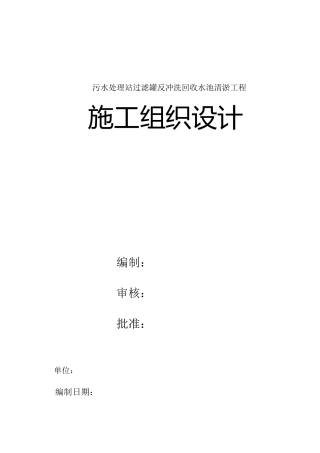 污水处理站过滤罐反冲洗回收水池清淤工程

施工组织设计

编制：

审核：

批准：

单位：

编制日期：